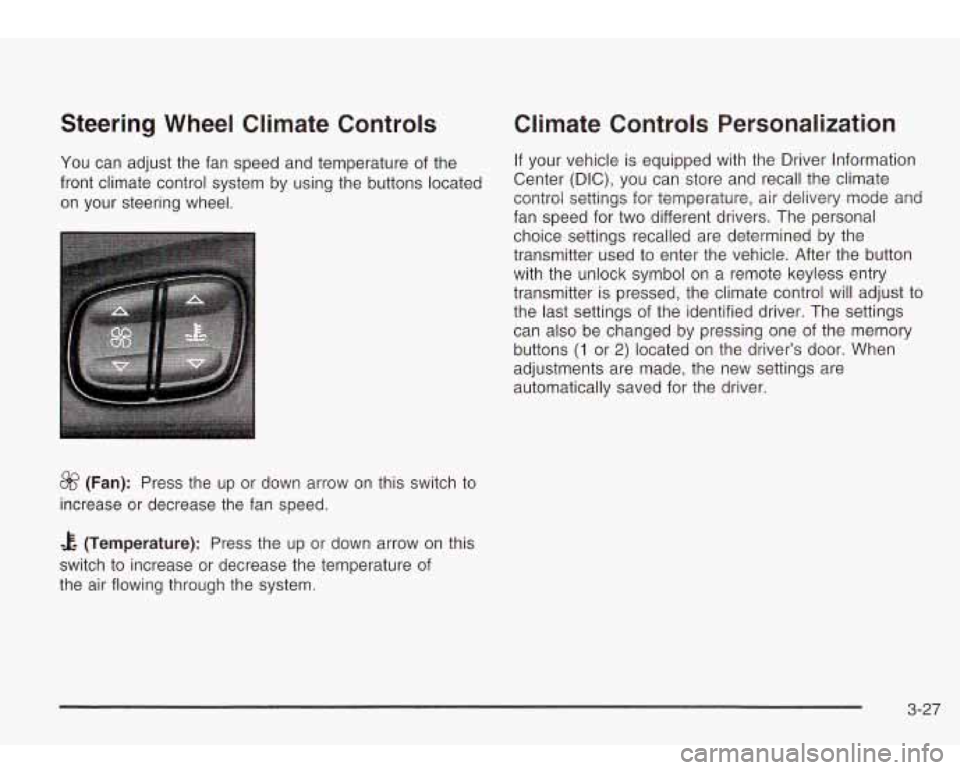 Steering Wheel Climate Controls

You can adjust the fan speed and temperature of the front climate control system by using the buttons located on your steering wheel.

(Fan): Press the up or down arrow on this switch to increase or decrease the fan speed.

(Temperature): Press the up or down arrow on this switch to increase or decrease the temperature of the air flowing through the system.

Climate Controls Personalization

If your vehicle is equipped with the Driver Information Center (DIC), you can store and recall the climate control settings for temperature, air delivery mode and fan speed for two different drivers. The personal choice settings recalled are determined by the transmitter used to enter the vehicle. After the button with the unlock symbol on a remote keyless entry transmitter is pressed, the climate control will adjust to the last settings of the identified driver. The settings can also be changed by pressing one of the memory buttons (1 or 2) located on the driver's door. When adjustments are made, the new settings are automatically saved for the driver.

3-27

carmanualsonline.info